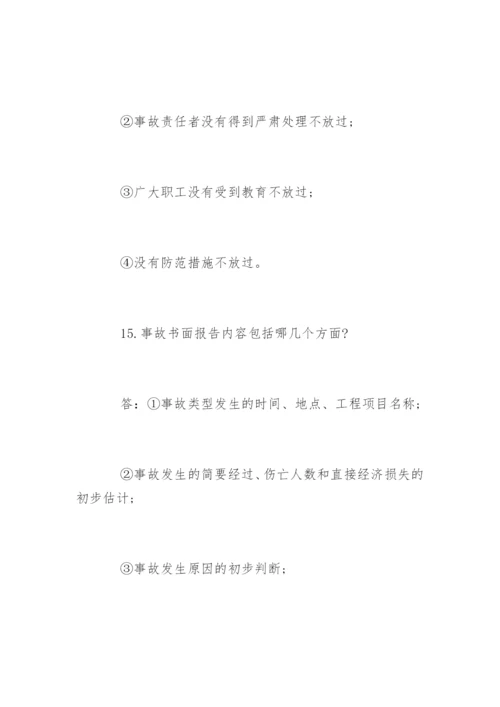 ②事故责任者没有得到严肃处理不放过；

③广大职工没有受到教育不放过；

④没有防范措施不放过。

15.事故书面报告内容包括哪几个方面?

答：①事故类型发生的时间、地点、工程项目名称；

②事故发生的简要经过、伤亡人数和直接经济损失的初步估计；

③事故发生原因的初步判断；